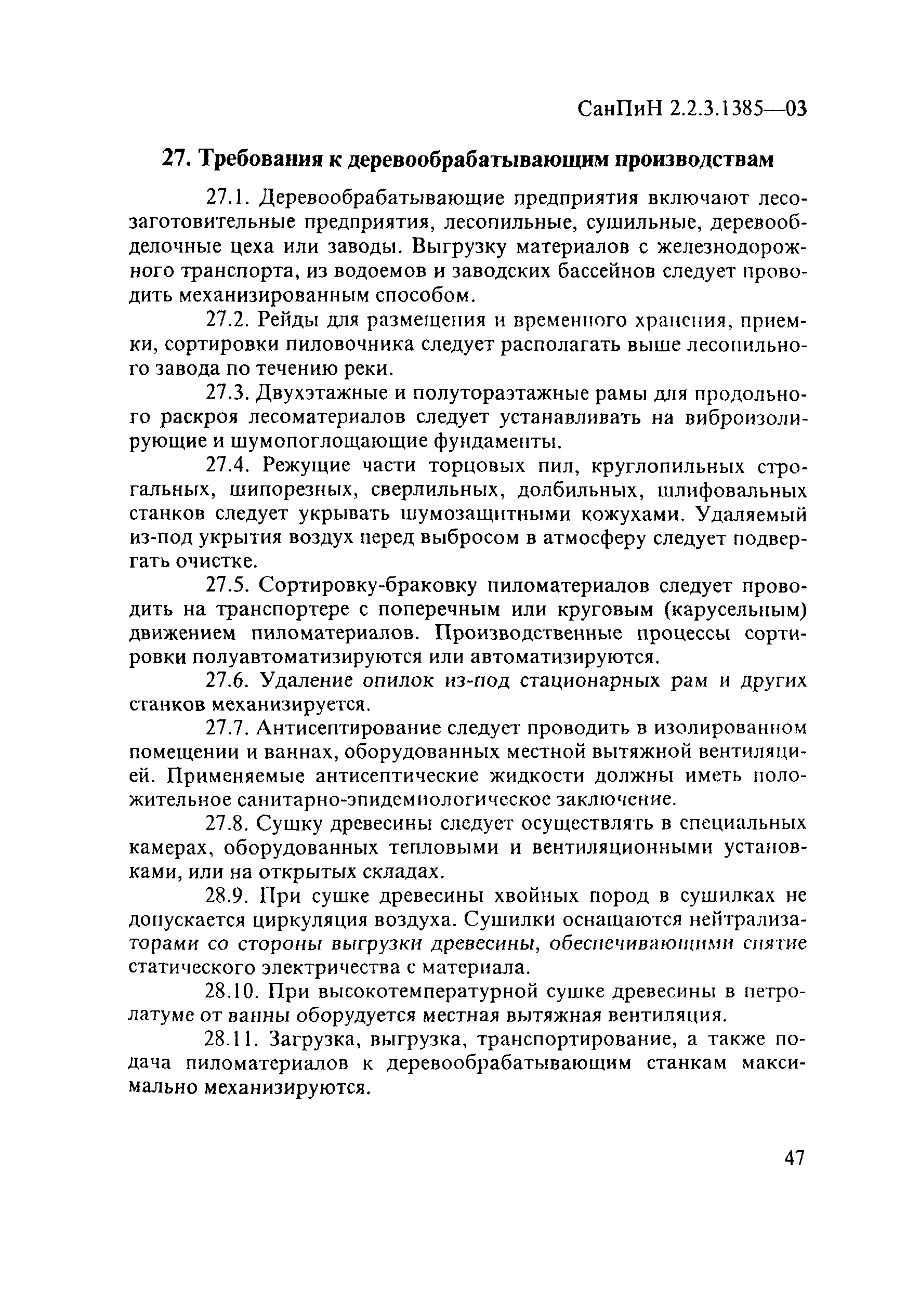 СанПиН 2.2.3.1385—03

27. Требования к деревообрабатывающим производствам

27.1. Деревообрабатывающие предприятия включают лесозаготовительные предприятия, лесопильные, сушильные, деревообделочные цеха или заводы. Выгрузку материалов с железнодорожного транспорта, из водоемов и заводских бассейнов следует проводить механизированным способом.

27.2. Рейды для размещения и временного хранения, приемки, сортировки пиловочника следует располагать выше лесопильного завода по течению реки.

27.3. Двухэтажные и полутораэтажные рамы для продольного раскроя лесоматериалов следует устанавливать на виброизолирующие и шумопоглощающие фундаменты.

27.4. Режущие части торцовых пил, круглопильных строгальных, шипорезных, сверлильных, долбильных, шлифовальных станков следует укрывать шумозащитными кожухами. Удаляемый из-под укрытия воздух перед выбросом в атмосферу следует подвергать очистке.

27.5. Сортировку-браковку пиломатериалов следует проводить на транспортере с поперечным или круговым (карусельным) движением пиломатериалов. Производственные процессы сортировки полуавтоматизируются или автоматизируются.

27.6. Удаление опилок из-под стационарных рам и других станков механизируется.

27.7. Антисептирование следует проводить в изолированном помещении и ваннах, оборудованных местной вытяжной вентиляцией. Применяемые антисептические жидкости должны иметь положительное санитарно-эпидемиологическое заключение.

27.8. Сушку древесины следует осуществлять в специальных камерах, оборудованных тепловыми и вентиляционными установками, или на открытых складах.

28.9. При сушке древесины хвойных пород в сушилках не допускается циркуляция воздуха. Сушилки оснащаются нейтрализаторами со стороны выгрузки древесины, обеспечивающими снятие статического электричества с материала.

28.10. При высокотемпературной сушке древесины в петролатуме от ванны оборудуется местная вытяжная вентиляция.

28.11. Загрузка, выгрузка, транспортирование, а также подача пиломатериалов к деревообрабатывающим станкам максимально механизируются.

47